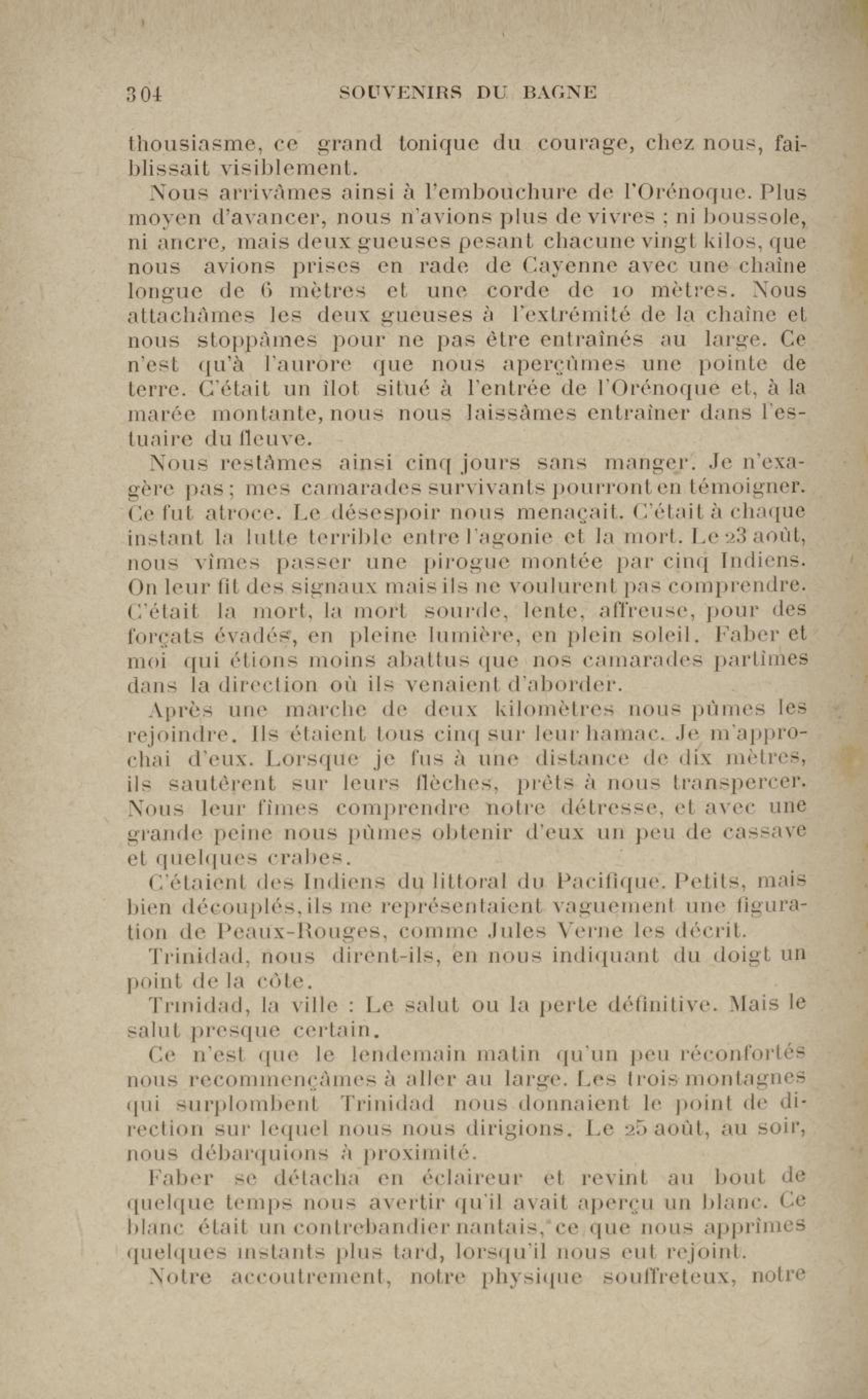 304 SOUVENIRS DU BAGNE

thousiasme, ce grand tonique du courage, chez nous, faiblissait visiblement.

Nous arrivâmes ainsi à l'embouchure de l'Orénoque. Plus moyen d'avancer, nous n'avions plus de vivres ; ni boussole, ni ancre, mais deux gueuses pesant chacune vingt kilos, que nous avions prises en rade de Cayenne avec une chaîne longue de 6 mètres et une corde de 10 mètres. Nous attachâmes les deux gueuses à l'extrémité de la chaîne et nous stoppâmes pour ne pas être entraînés au large. Ce n'est qu'à l'aurore que nous aperçûmes une pointe de terre. C'était un îlot situé à l'entrée de l'Orénoque et, à la marée montante, nous nous laissâmes entraîner dans l'estuaire du fleuve.

Nous restâmes ainsi cinq jours sans manger. Je n'exagère pas ; mes camarades survivants pourront en témoigner. Ce fut atroce. Le désespoir nous menaçait. C'était à chaque instant la lutte terrible entre l'agonie et la mort. Le 23 août, nous vîmes passer une pirogue montée par cinq Indiens. On leur fit des signaux mais ils ne voulurent pas comprendre. C'était la mort, la mort sourde, lente, affreuse, pour des forçats évadés, en pleine lumière, en plein soleil. Faber et moi qui étions moins abattus que nos camarades partîmes dans la direction où ils venaient d'aborder.

Après une marche de deux kilomètres nous pûmes les rejoindre. Ils étaient tous cinq sur leur hamac. Je m'approchai d'eux. Lorsque je fus à une distance de dix mètres, ils sautèrent sur leurs flèches, prêts à nous transpercer. Nous leur fîmes comprendre notre détresse, et avec une grande peine nous pûmes obtenir d'eux un peu de cassave et quelques crabes.

C'étaient des Indiens du littoral du Pacifique. Petits, mais bien découplés, ils me représentaient vaguement une figuration de Peaux-Rouges, comme Jules Verne les décrit.

Trinidad, nous dirent-ils, en nous indiquant du doigt un point de la côte.

Trinidad, la ville : Le salut ou la perte définitive. Mais le salut presque certain.

Ce n'est que le lendemain matin qu'un peu réconfortés nous recommençâmes à aller au large. Les trois montagnes qui surplombent Trinidad nous donnaient le point de direction sur lequel nous nous dirigions. Le 25 août, au soir, nous débarquions à proximité.

Faber se détacha en éclaireur et revint au bout de quelque temps nous avertir qu'il avait aperçu un blanc. Ce blanc était un contrebandier nantais, ce que nous apprîmes quelques instants plus tard, lorsqu'il nous eut rejoint.

Notre accoutrement, notre physique souffreteux, notre